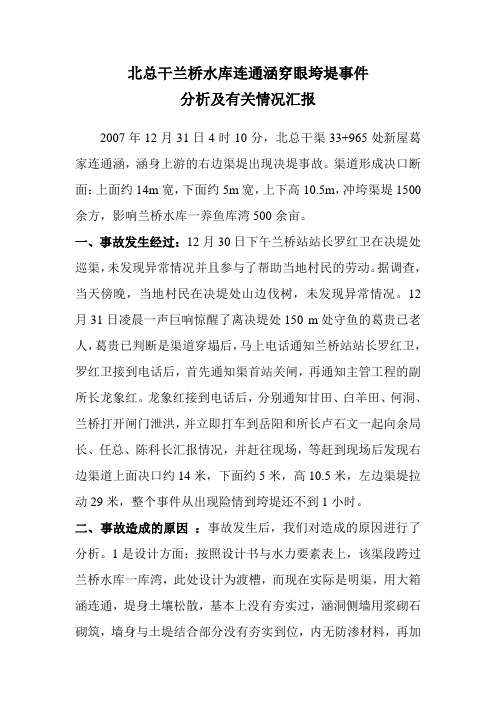 北总干兰桥水库连通涵穿眼垮堤事件
分析及有关情况汇报

2007 年 12 月 31 日 4 时 10 分，北总干渠 33+965 处新屋葛家连通涵，涵身上游的右边渠堤出现决堤事故。渠道形成决口断面：上面约 14m 宽，下面约 5m 宽，上下高 10.5m，冲垮渠堤 1500 余方，影响兰桥水库一养鱼库湾 500 余亩。

一、事故发生经过：12 月 30 日下午兰桥站站长罗红卫在决堤处巡渠，未发现异常情况并且参与了帮助当地村民的劳动。据调查，当天傍晚，当地村民在决堤处山边伐树，未发现异常情况。12 月 31 日凌晨一声巨响惊醒了离决堤处 150 m 处守鱼的葛贵已老人，葛贵已判断是渠道穿塌后，马上电话通知兰桥站站长罗红卫，罗红卫接到电话后，首先通知渠首站关闸，再通知主管工程的副所长龙象红。龙象红接到电话后，分别通知甘田、白羊田、何洞、兰桥打开闸门泄洪，并立即打车到岳阳和所长卢石文一起向余局长、任总、陈科长汇报情况，并赶往现场，等赶到现场后发现右边渠道上面决口约 14 米，下面约 5 米，高 10.5 米，左边渠堤拉动 29 米，整个事件从出现险情到垮堤还不到 1 小时。

二、事故造成的原因 ：事故发生后，我们对造成的原因进行了分析。1 是设计方面：按照设计书与水力要素表上，该渠段跨过兰桥水库一库湾，此处设计为渡槽，而现在实际是明渠，用大箱涵连通，堤身土壤松散，基本上没有夯实过，涵洞侧墙用浆砌石砌筑，墙身与土堤结合部分没有夯实到位，内无防渗材料，再加